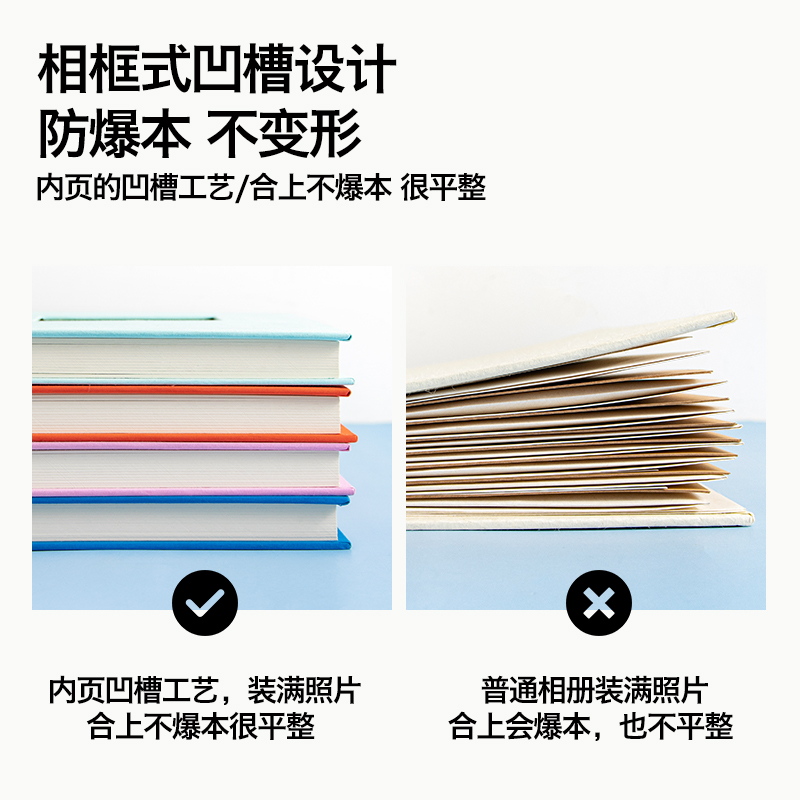 相框式凹槽设计
防爆本 不变形
内页的凹槽工艺/合上不爆本 很平整

内页凹槽工艺，装满照片
合上不爆本很平整

普通相册装满照片
合上会爆本，也不平整